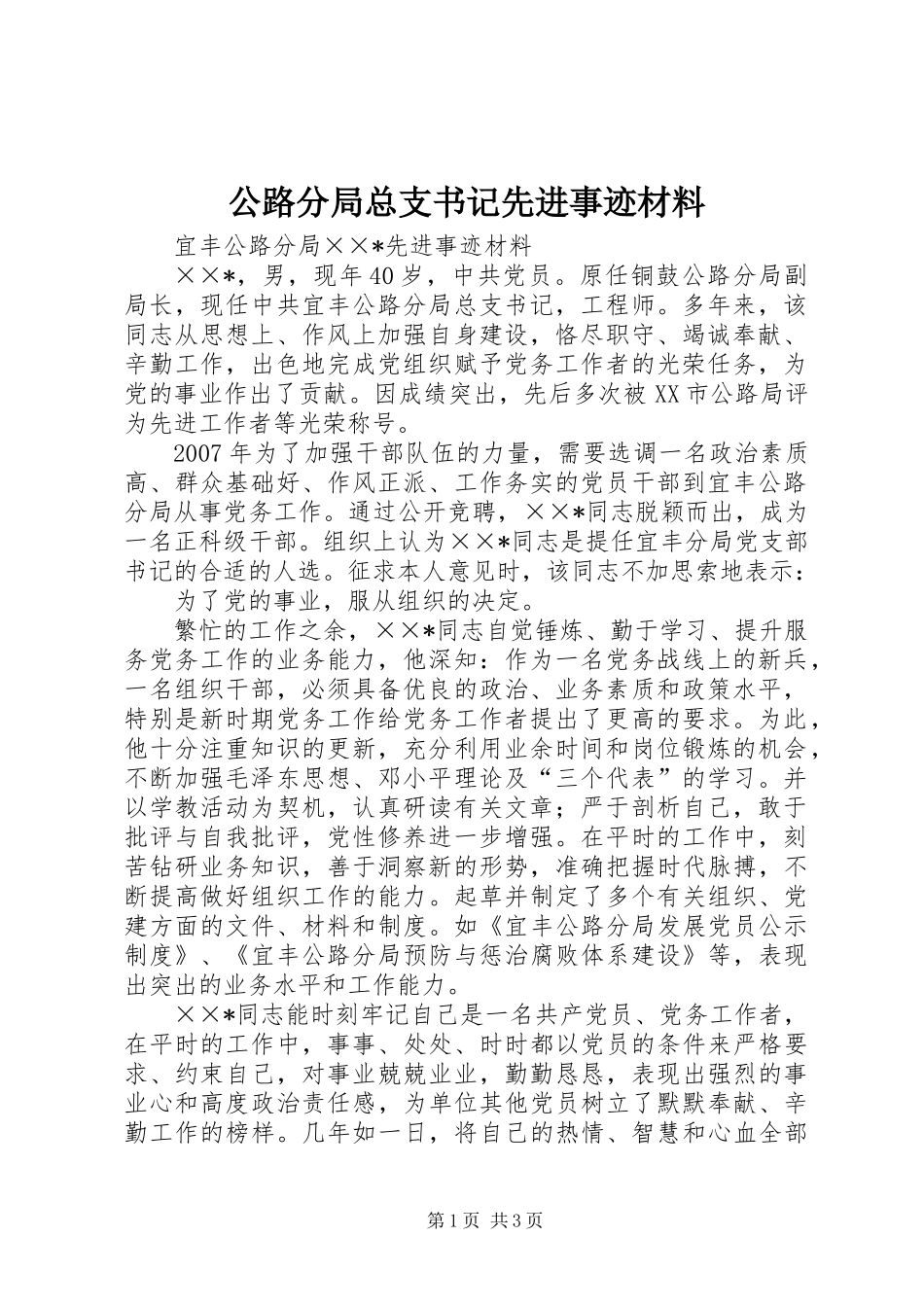 公路分局总支书记先进事迹材料

宜丰公路分局××*先进事迹材料

××*，男，现年40岁，中共党员。原任铜鼓公路分局副局长，现任中共宜丰公路分局总支书记，工程师。多年来，该同志从思想上、作风上加强自身建设，恪尽职守、竭诚奉献、辛勤工作，出色地完成党组织赋予党务工作者的光荣任务，为党的事业作出了贡献。因成绩突出，先后多次被XX市公路局评为先进工作者等光荣称号。

2007年为了加强干部队伍的力量，需要选调一名政治素质高、群众基础好、作风正派、工作务实的党员干部到宜丰公路分局从事党务工作。通过公开竞聘，××*同志脱颖而出，成为一名正科级干部。组织上认为××*同志是提任宜丰分局党支部书记的合适的人选。征求本人意见时，该同志不加思索地表示：

为了党的事业，服从组织的决定。

繁忙的工作之余，××*同志自觉锤炼、勤于学习、提升服务党务工作的业务能力，他深知：作为一名党务战线上的新兵，一名组织干部，必须具备优良的政治、业务素质和政策水平，特别是新时期党务工作给党务工作者提出了更高的要求。为此，他十分注重知识的更新，充分利用业余时间和岗位锻炼的机会，不断加强毛泽东思想、邓小平理论及“三个代表”的学习。并以学教活动为契机，认真研读有关文章；严于剖析自己，敢于批评与自我批评，党性修养进一步增强。在平时的工作中，刻苦钻研业务知识，善于洞察新的形势，准确把握时代脉搏，不断提高做好组织工作的能力。起草并制定了多个有关组织、党建方面的文件、材料和制度。如《宜丰公路分局发展党员公示制度》、《宜丰公路分局预防与惩治腐败体系建设》等，表现出突出的业务水平和工作能力。

××*同志能时刻牢记自己是一名共产党员、党务工作者，在平时的工作中，事事、处处、时时都以党员的条件来严格要求、约束自己，对事业兢兢业业，勤勤恳恳，表现出强烈的事业心和高度政治责任感，为单位其他党员树立了默默奉献、辛勤工作的榜样。几年如一日，将自己的热情、智慧和心血全部

第1页 共3页